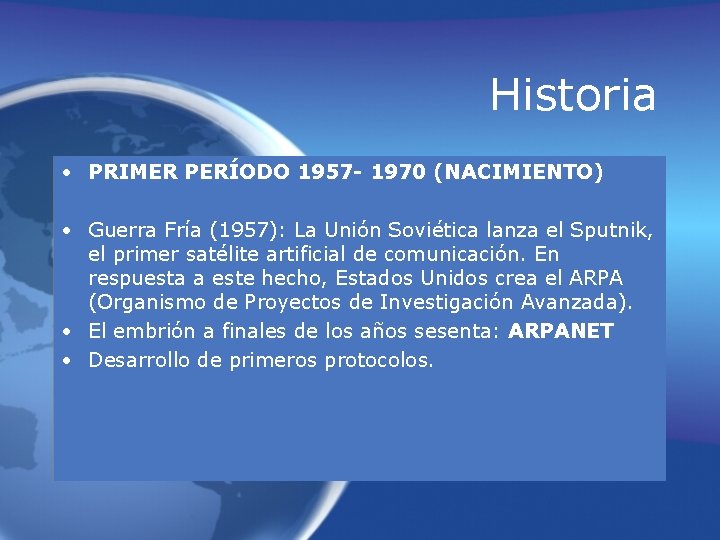 Historia

• PRIMER PERÍODO 1957- 1970 (NACIMIENTO)

• Guerra Fría (1957): La Unión Soviética lanza el Sputnik, el primer satélite artificial de comunicación. En respuesta a este hecho, Estados Unidos crea el ARPA (Organismo de Proyectos de Investigación Avanzada).
• El embrión a finales de los años sesenta: ARPANET
• Desarrollo de primeros protocolos.